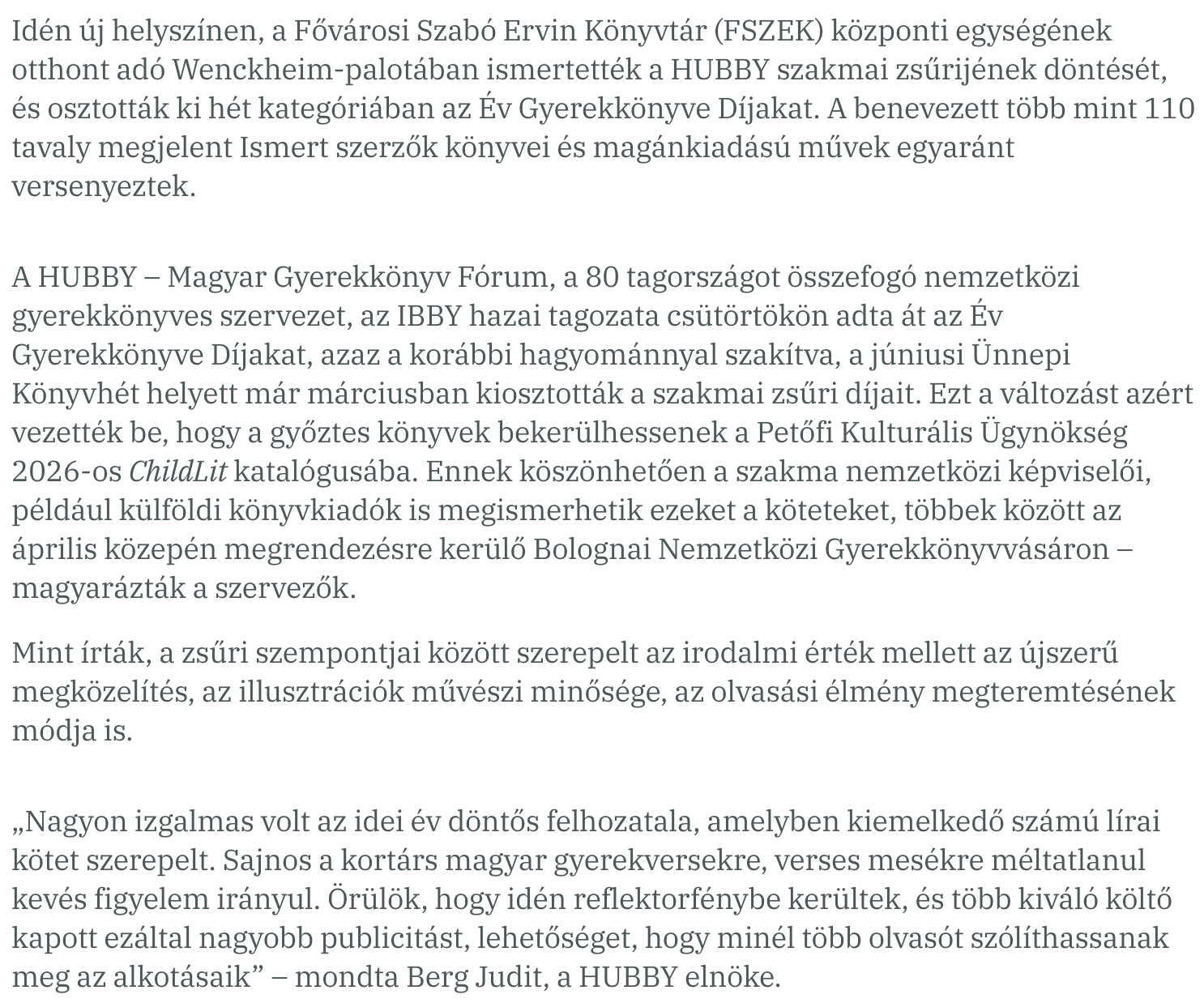 Idén új helyszínen, a Fővárosi Szabó Ervin Könyvtár (FSZEK) központi egységének otthont adó Wenckheim-palotában ismertették a HUBBY szakmai zsűrijének döntését, és osztották ki hét kategóriában az Év Gyerekkönyve Díjakat. A benevezett több mint 110 tavaly megjelent Ismert szerzők könyvei és magánkiadású művek egyaránt versenyeztek.

A HUBBY – Magyar Gyerekkönyv Fórum, a 80 tagországot összefogó nemzetközi gyerekkönyves szervezet, az IBBY hazai tagozata csütörtökön adta át az Év Gyerekkönyve Díjakat, azaz a korábbi hagyománnyal szakítva, a júniusi Ünnepi Könyvhét helyett már márciusban kiosztották a szakmai zsűri díjait. Ezt a változást azért vezették be, hogy a győztes könyvek bekerülhessenek a Petőfi Kulturális Ügynökség 2026-os ChildLit katalógusába. Ennek köszönhetően a szakma nemzetközi képviselői, például külföldi könyvkiadók is megismerhetik ezeket a köteteket, többek között az április közepén megrendezésre kerülő Bolognai Nemzetközi Gyerekkönyvvásáron – magyarázták a szervezők.

Mint írták, a zsűri szempontjai között szerepelt az irodalmi érték mellett az újszerű megközelítés, az illusztrációk művészi minősége, az olvasási élmény megteremtésének módja is.

„Nagyon izgalmas volt az idei év döntős felhozatala, amelyben kiemelkedő számú lírai kötet szerepelt. Sajnos a kortárs magyar gyerekversekre, verses mesékre méltatlanul kevés figyelem irányul. Örülök, hogy idén reflektorfénybe kerültek, és több kiváló költő kapott ezáltal nagyobb publicitást, lehetőséget, hogy minél több olvasót szólíthassanak meg az alkotásaik” – mondta Berg Judit, a HUBBY elnöke.